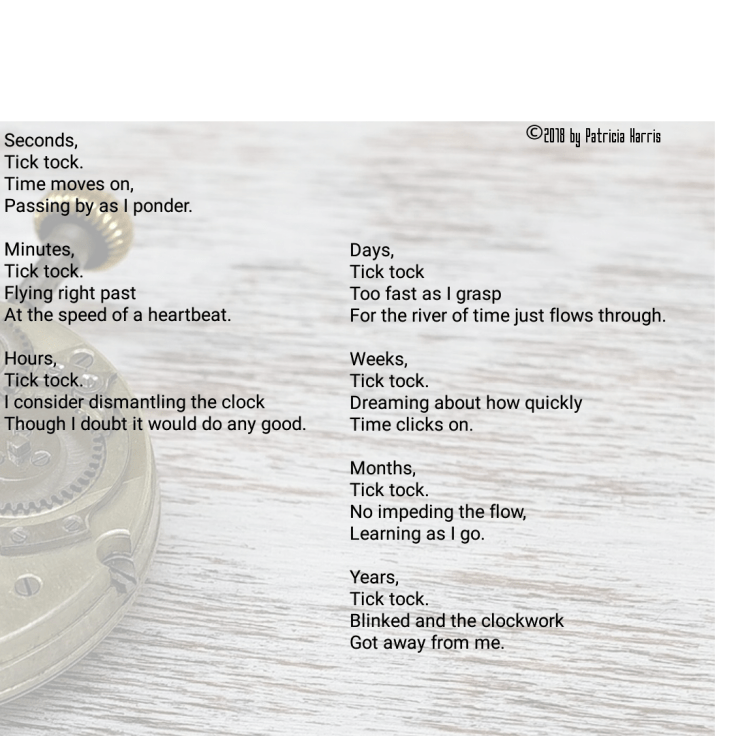 ©2018 by Patricia Harris

Seconds,
Tick tock.
Time moves on,
Passing by as I ponder.

Minutes,
Tick tock.
Flying right past
At the speed of a heartbeat.

Hours,
Tick tock.
I consider dismantling the clock
Though I doubt it would do any good.

Days,
Tick tock
Too fast as I grasp
For the river of time just flows through.

Weeks,
Tick tock.
Dreaming about how quickly
Time clicks on.

Months,
Tick tock.
No impeding the flow,
Learning as I go.

Years,
Tick tock.
Blinked and the clockwork
Got away from me.